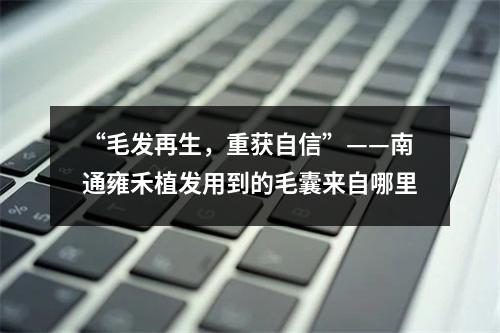 “毛发再生，重获自信”——南通雍禾植发用到的毛囊来自哪里